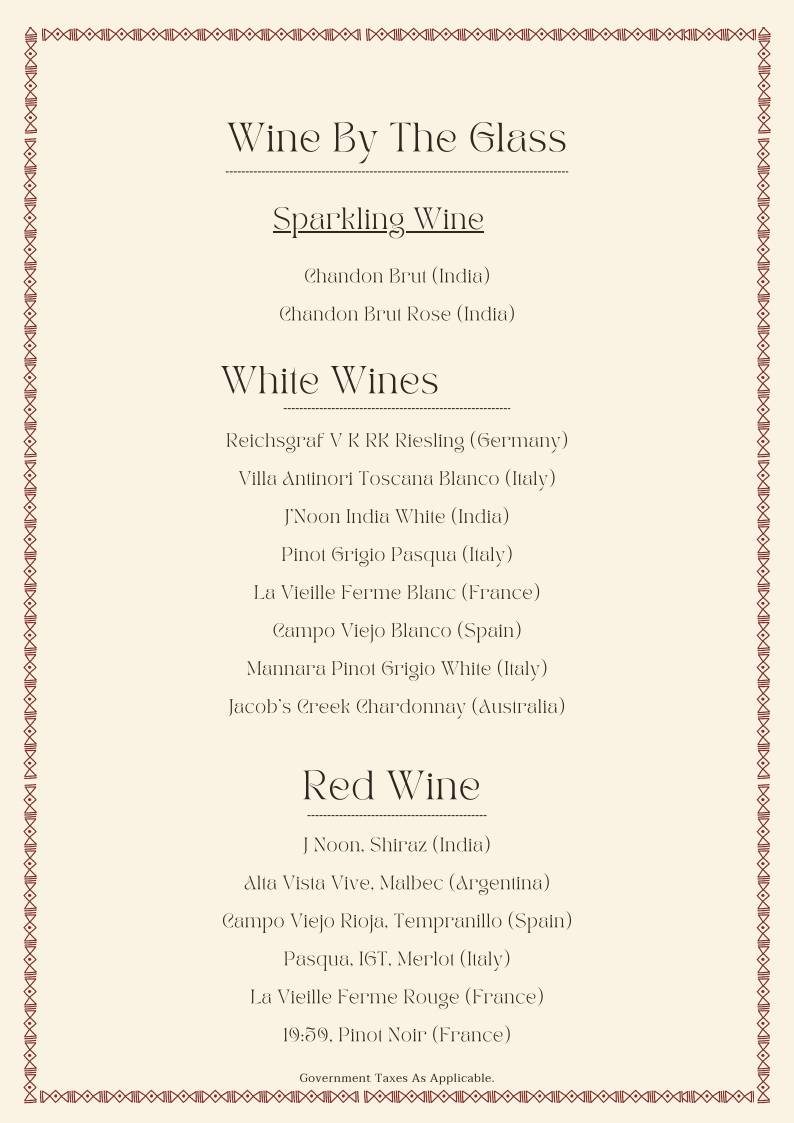 Wine By The Glass

Sparkling Wine

Chandon Brut (India)

Chandon Brut Rose (India)

White Wines

Reichsgraf V K RK Riesling (Germany)

Villa Antinori Toscana Blanco (Italy)

J'Noon India White (India)

Pinot Grigio Pasqua (Italy)

La Vieille Ferme Blanc (France)

Campo Viejo Blanco (Spain)

Mannara Pinot Grigio White (Italy)

Jacob's Creek Chardonnay (Australia)

Red Wine

J Noon, Shiraz (India)

Alta Vista Vive, Malbec (Argentina)

Campo Viejo Rioja, Tempranillo (Spain)

Pasqua, IGT, Merlot (Italy)

La Vieille Ferme Rouge (France)

19:59, Pinot Noir (France)

Government Taxes As Applicable.